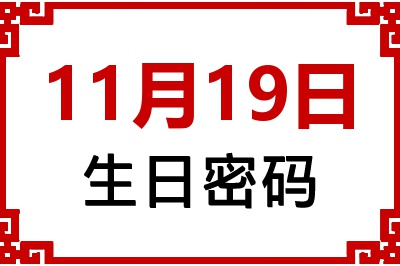 11月19日
生日密码